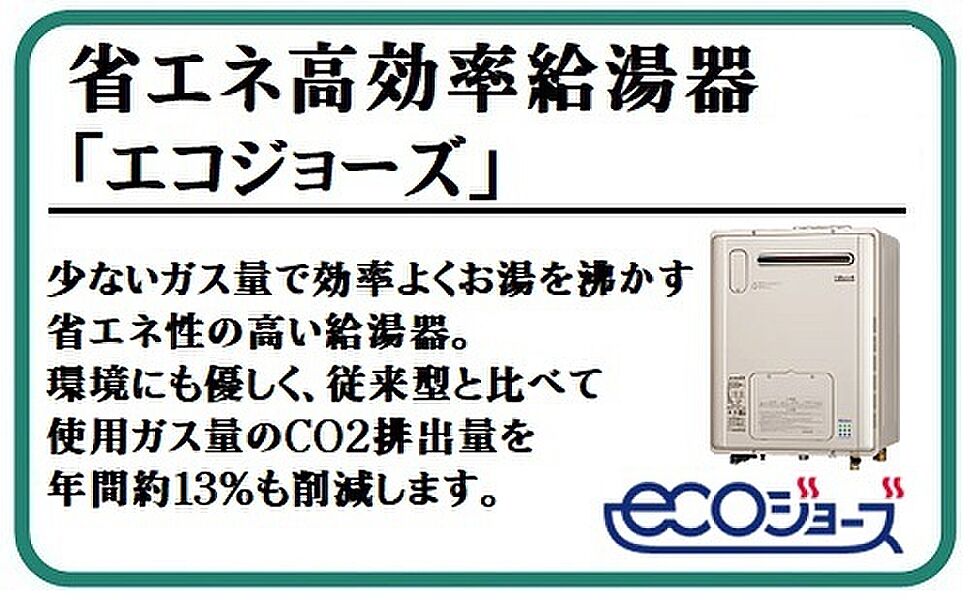 省エネ高効率給湯器
「エコジョーズ」

少ないガス量で効率よくお湯を沸かす省エネ性の高い給湯器。
環境にも優しく、従来型と比べて使用ガス量のCO2排出量を年間約13%も削減します。

ecoジョーズ